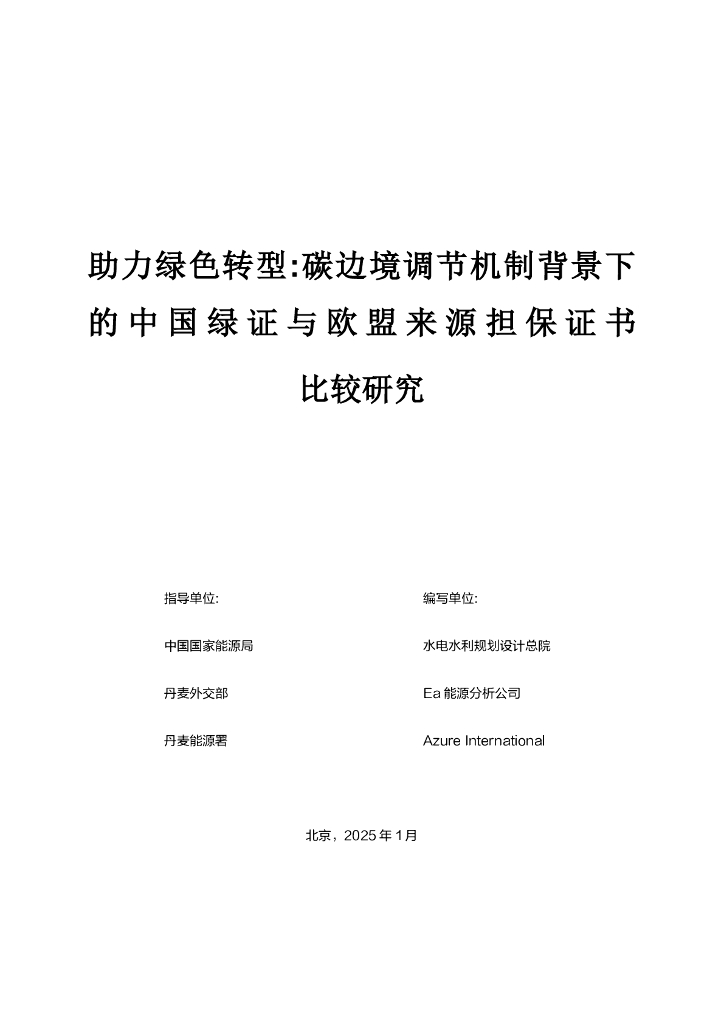 助力绿色转型:碳边境调节机制背景下的中国绿证与欧盟来源担保证书比较研究

指导单位:

中国国家能源局

丹麦外交部

丹麦能源署

编写单位:

水电水利规划设计总院

Ea 能源分析公司

Azure International

北京，2025 年 1 月